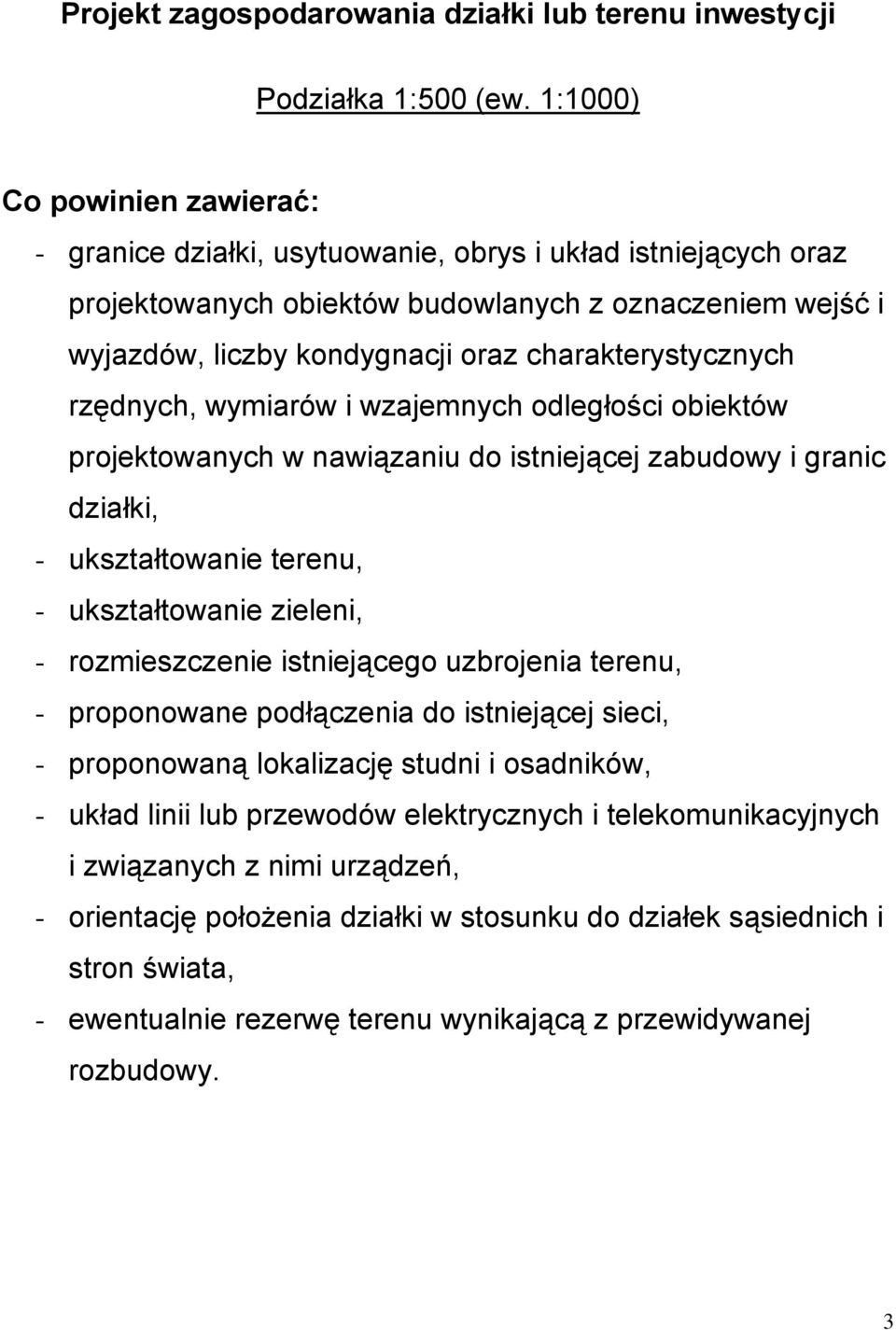 Projekt zagospodarowania działki lub terenu inwestycji

Podziałka 1:500 (ew. 1:1000)

Co powinien zawierać:

- granice działki, usytuowanie, obrys i układ istniejących oraz projektowanych obiektów budowlanych z oznaczeniem wejść i wyjazdów, liczby kondygnacji oraz charakterystycznych rzędnych, wymiarów i wzajemnych odległości obiektów projektowanych w nawiązaniu do istniejącej zabudowy i granic działki,
- ukształtowanie terenu,
- ukształtowanie zieleni,
- rozmieszczenie istniejącego uzbrojenia terenu,
- proponowane podłączenia do istniejącej sieci,
- proponowaną lokalizację studni i osadników,
- układ linii lub przewodów elektrycznych i telekomunikacyjnych i związanych z nimi urządzeń,
- orientację położenia działki w stosunku do działek sąsiednich i stron świata,
- ewentualnie rezerwę terenu wynikającą z przewidywanej rozbudowy.

3